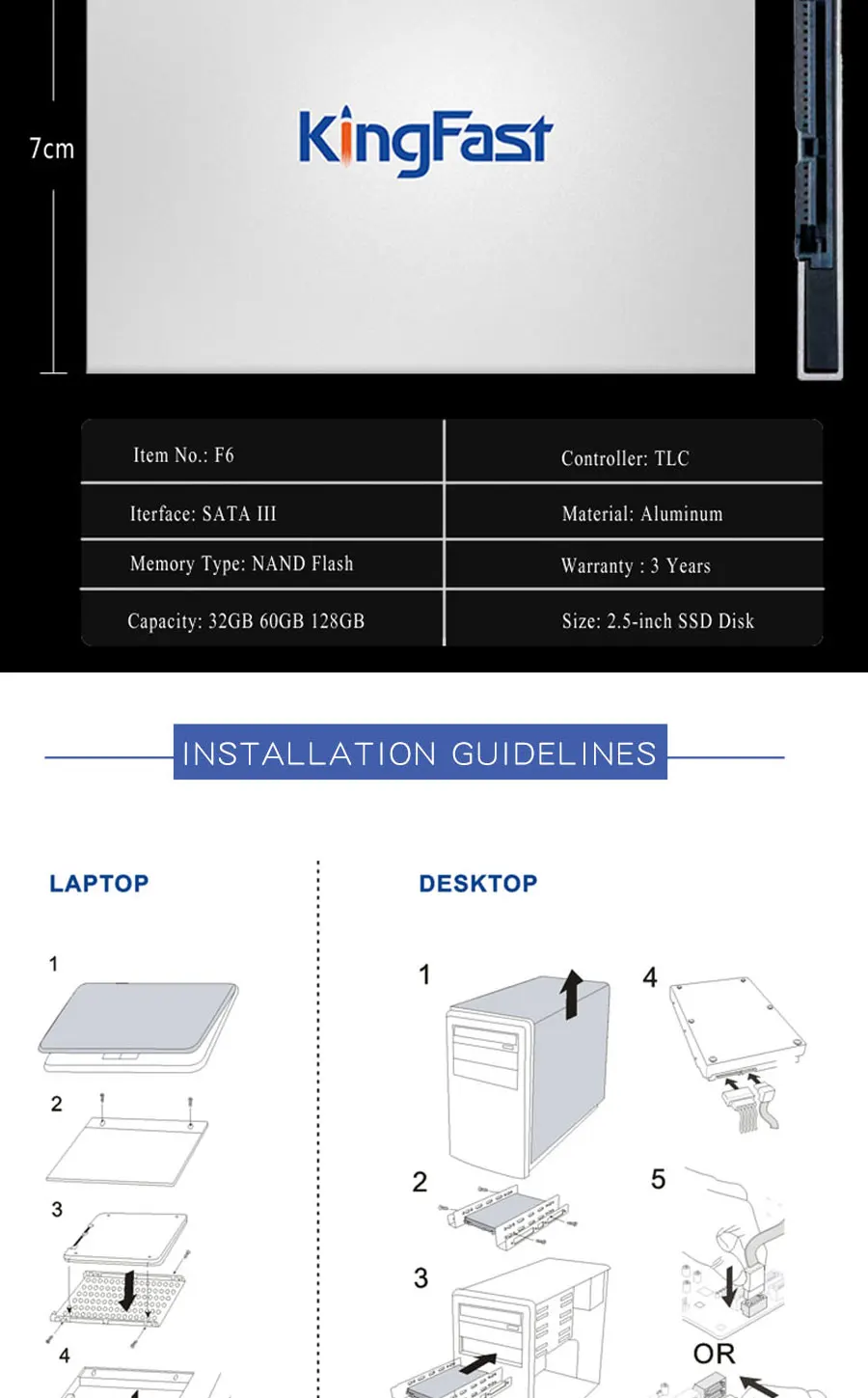 7cm

KingFast

| Item No.: F6 | Controller: TLC |
|---|---|
| Iterface: SATA III | Material: Aluminum |
| Memory Type: NAND Flash | Warranty : 3 Years |
| Capacity: 32GB 60GB 128GB | Size: 2.5-inch SSD Disk |

INSTALLATION GUIDELINES

LAPTOP

1

2

3

4

DESKTOP

1

2

3

4

5

OR